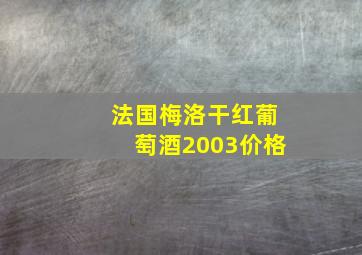 法国梅洛干红葡萄酒2003价格